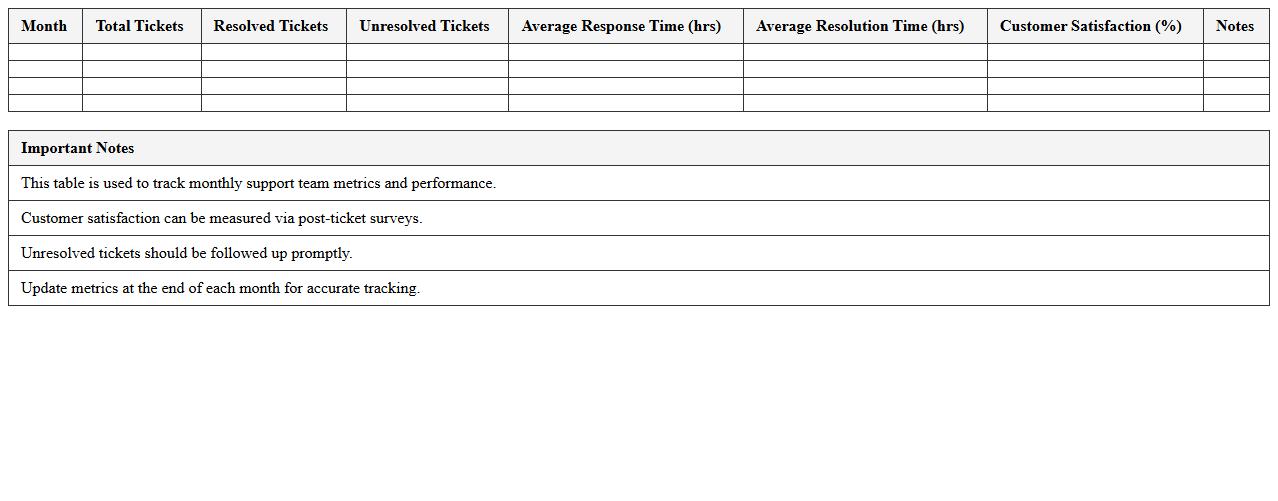 | Month | Total Tickets | Resolved Tickets | Unresolved Tickets | Average Response Time (hrs) | Average Resolution Time (hrs) | Customer Satisfaction (%) | Notes |
|---|---|---|---|---|---|---|---|
| | | | | | | | |
| | | | | | | | |
| | | | | | | | |
| | | | | | | | |

| Important Notes |
|---|
| This table is used to track monthly support team metrics and performance. |
| Customer satisfaction can be measured via post-ticket surveys. |
| Unresolved tickets should be followed up promptly. |
| Update metrics at the end of each month for accurate tracking. |